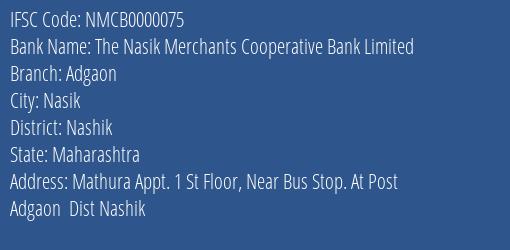 IFSC Code: NMCB0000075
Bank Name: The Nasik Merchants Cooperative Bank Limited
Branch: Adgaon
City: Nasik
District: Nashik
State: Maharashtra
Address: Mathura Appt. 1 St Floor, Near Bus Stop. At Post Adgaon Dist Nashik